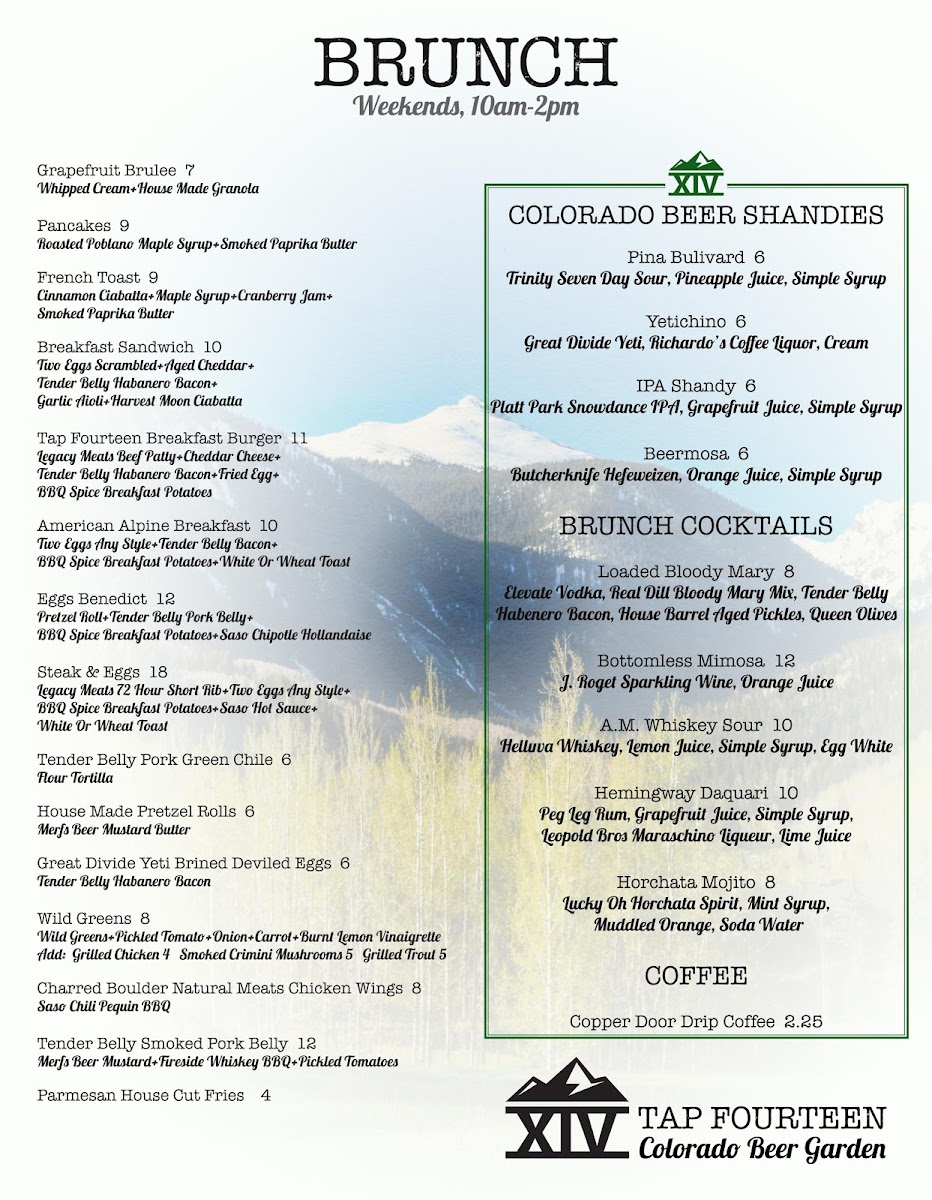 BRUNCH
Weekends, 10am-2pm

Grapefruit Brulee 7
Whipped Cream+House Made Granola

Pancakes 9
Roasted Poblano Maple Syrup+Smoked Paprika Butter

French Toast 9
Cinnamon Ciabatta+Maple Syrup+Cranberry Jam+ Smoked Paprika Butter

Breakfast Sandwich 10
Two Eggs Scrambled+Aged Cheddar+ Tender Belly Habanero Bacon+ Garlic Aioli+Harvest Moon Ciabatta

Tap Fourteen Breakfast Burger 11
Legacy Meats Beef Patty+Cheddar Cheese+ Tender Belly Habanero Bacon+Fried Egg+ BBQ Spice Breakfast Potatoes

American Alpine Breakfast 10
Two Eggs Any Style+Tender Belly Bacon+ BBQ Spice Breakfast Potatoes+White Or Wheat Toast

Eggs Benedict 12
Pretzel Roll+Tender Belly Pork Belly+ BBQ Spice Breakfast Potatoes+Saso Chipotle Hollandaise

Steak & Eggs 18
Legacy Meats 72 Hour Short Rib+Two Eggs Any Style+ BBQ Spice Breakfast Potatoes+Saso Hot Sauce+ White Or Wheat Toast

Tender Belly Pork Green Chile 6
Flour Tortilla

House Made Pretzel Rolls 6
Merfs Beer Mustard Butter

Great Divide Yeti Brined Deviled Eggs 6
Tender Belly Habanero Bacon

Wild Greens 8
Wild Greens+Pickled Tomato+Onion+Carrot+Burnt Lemon Vinaigrette
Add: Grilled Chicken 4 Smoked Crimini Mushrooms 5 Grilled Trout 5

Charred Boulder Natural Meats Chicken Wings 8
Saso Chili Pequin BBQ

Tender Belly Smoked Pork Belly 12
Merfs Beer Mustard+Fireside Whiskey BBQ+Pickled Tomatoes

Parmesan House Cut Fries 4

XIV
COLORADO BEER SHANDIES

Pina Bulivard 6
Trinity Seven Day Sour, Pineapple Juice, Simple Syrup

Yetichino 6
Great Divide Yeti, Richardo's Coffee Liquor, Cream

IPA Shandy 6
Platt Park Snowdance IPA, Grapefruit Juice, Simple Syrup

Beermosa 6
Butcherknife Hefeweizen, Orange Juice, Simple Syrup

BRUNCH COCKTAILS

Loaded Bloody Mary 8
Elevate Vodka, Real Dill Bloody Mary Mix, Tender Belly Habenero Bacon, House Barrel Aged Pickles, Queen Olives

Bottomless Mimosa 12
J. Roget Sparkling Wine, Orange Juice

A.M. Whiskey Sour 10
Helluva Whiskey, Lemon Juice, Simple Syrup, Egg White

Hemingway Daquari 10
Peg Leg Rum, Grapefruit Juice, Simple Syrup, Leopold Bros Maraschino Liqueur, Lime Juice

Horchata Mojito 8
Lucky Oh Horchata Spirit, Mint Syrup, Muddled Orange, Soda Water

COFFEE

Copper Door Drip Coffee 2.25

XIV TAP FOURTEEN
Colorado Beer Garden